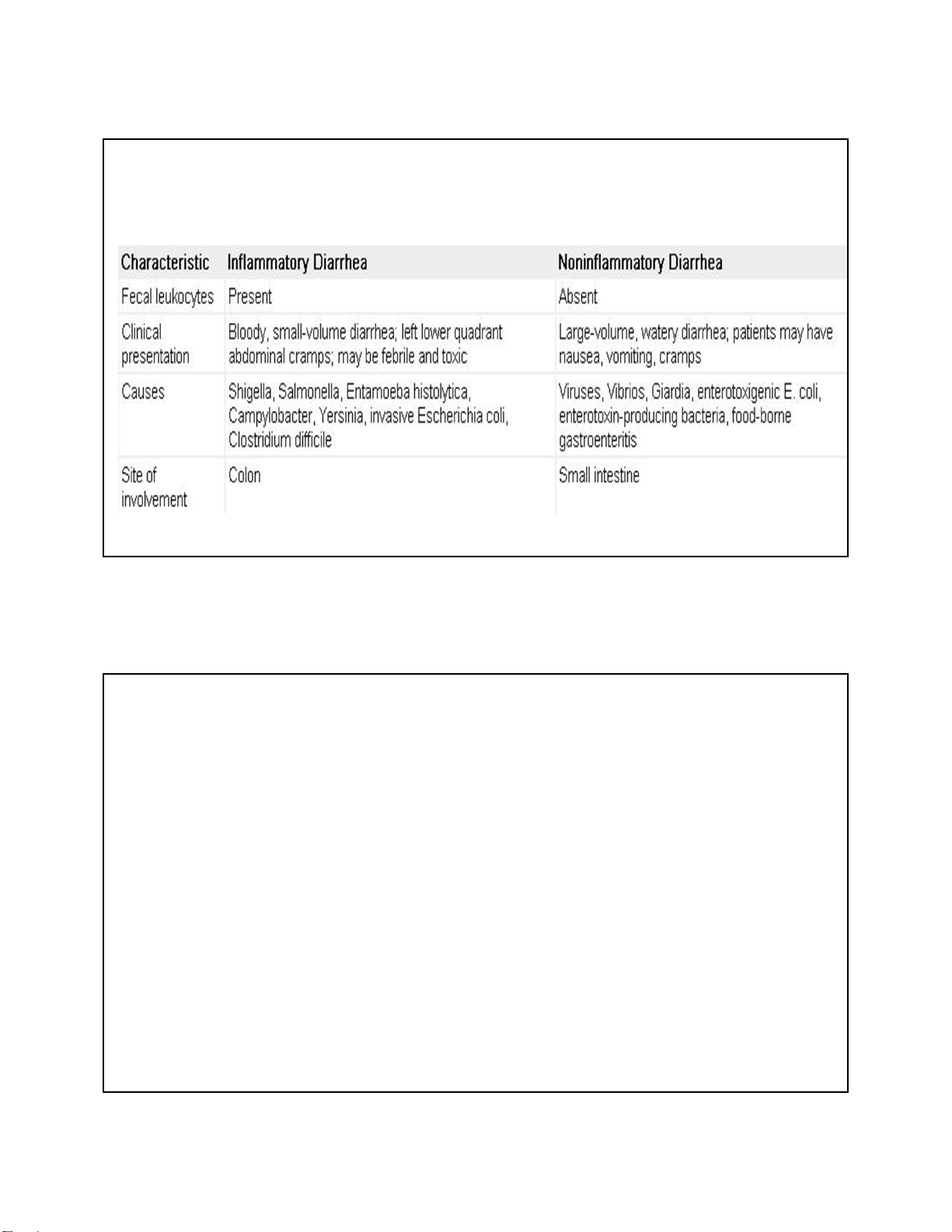 | Characteristic | Inflammatory Diarrhea | Noninflammatory Diarrhea |
|---|---|---|
| Fecal leukocytes | Present | Absent |
| Clinical presentation | Bloody, small-volume diarrhea; left lower quadrant abdominal cramps; may be febrile and toxic | Large-volume, watery diarrhea; patients may have nausea, vomiting, cramps |
| Causes | Shigella, Salmonella, Entamoeba histolytica, Campylobacter, Yersinia, invasive Escherichia coli, Clostridium difficile | Viruses, Vibrios, Giardia, enterotoxigenic E. coli, enterotoxin-producing bacteria, food-borne gastroenteritis |
| Site of involvement | Colon | Small intestine |